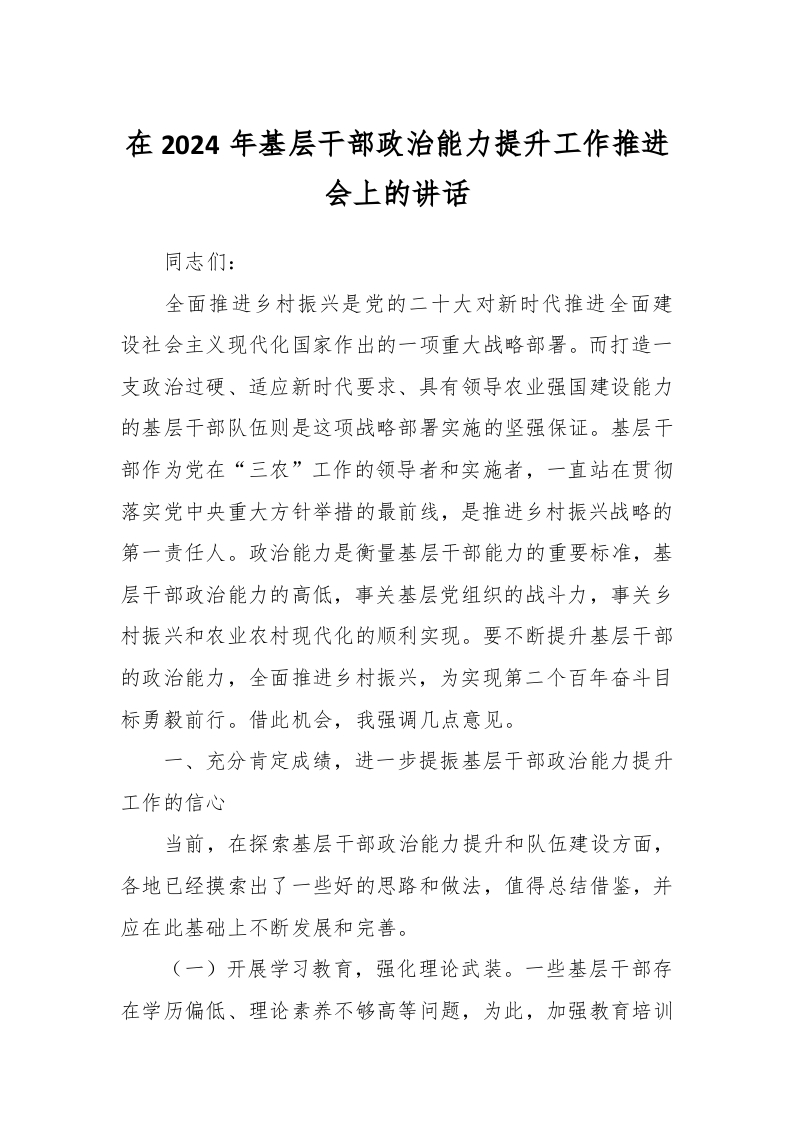 在 2024 年基层干部政治能力提升工作推进会上的讲话

同志们：

全面推进乡村振兴是党的二十大对新时代推进全面建设社会主义现代化国家作出的一项重大战略部署。而打造一支政治过硬、适应新时代要求、具有领导农业强国建设能力的基层干部队伍则是这项战略部署实施的坚强保证。基层干部作为党在“三农”工作的领导者和实施者，一直站在贯彻落实党中央重大方针举措的最前线，是推进乡村振兴战略的第一责任人。政治能力是衡量基层干部能力的重要标准，基层干部政治能力的高低，事关基层党组织的战斗力，事关乡村振兴和农业农村现代化的顺利实现。要不断提升基层干部的政治能力，全面推进乡村振兴，为实现第二个百年奋斗目标勇毅前行。借此机会，我强调几点意见。

一、充分肯定成绩，进一步提振基层干部政治能力提升工作的信心

当前，在探索基层干部政治能力提升和队伍建设方面，各地已经摸索出了一些好的思路和做法，值得总结借鉴，并应在此基础上不断发展和完善。

（一）开展学习教育，强化理论武装。一些基层干部存在学历偏低、理论素养不够高等问题，为此，加强教育培训